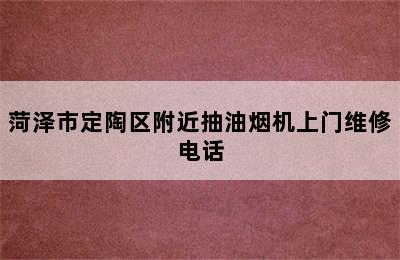 菏泽市定陶区附近抽油烟机上门维修电话